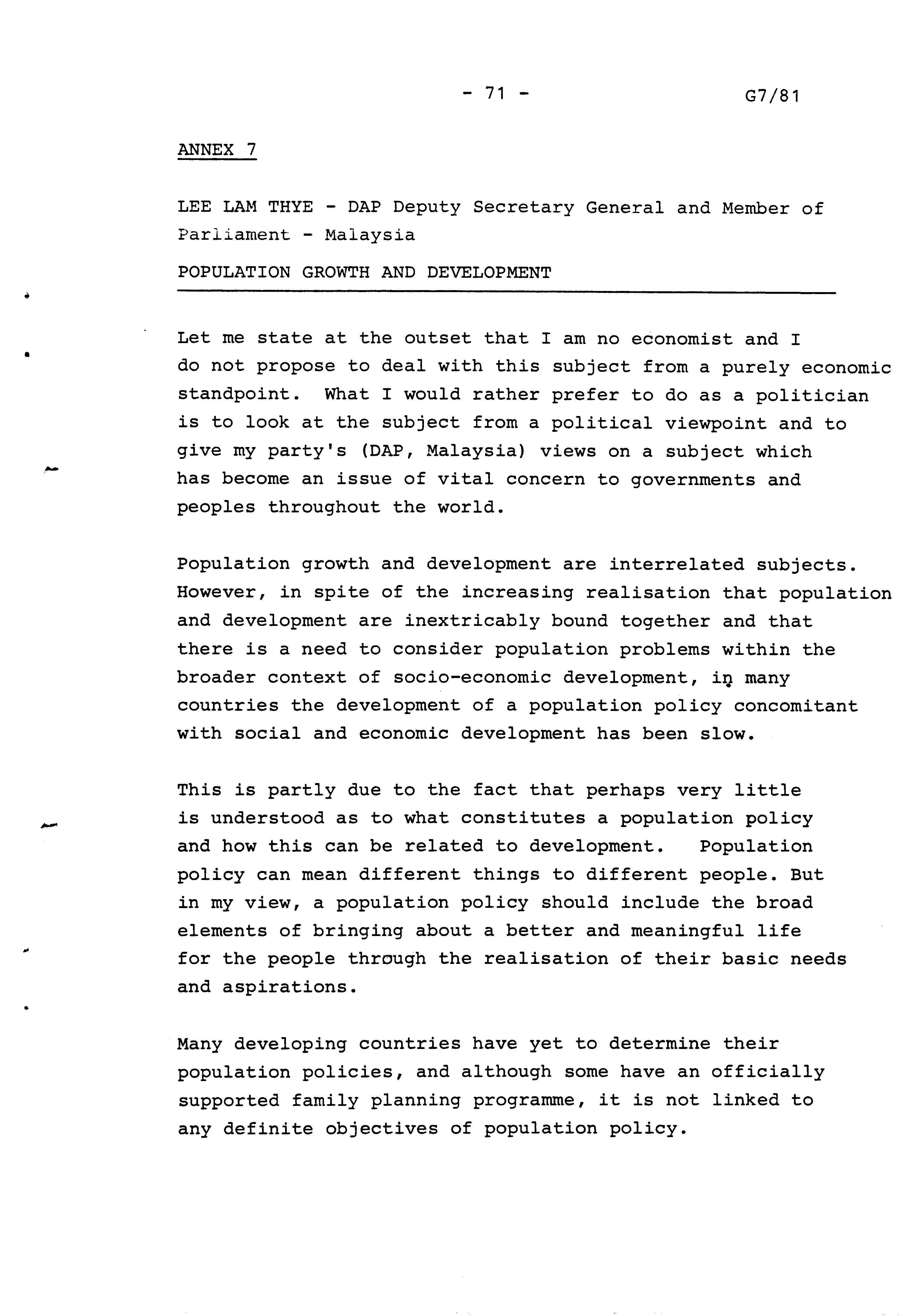 - 71 - G7/81

ANNEX 7

LEE LAM THYE - DAP Deputy Secretary General and Member of Parliament - Malaysia

POPULATION GROWTH AND DEVELOPMENT

Let me state at the outset that I am no economist and I do not propose to deal with this subject from a purely economic standpoint. What I would rather prefer to do as a politician is to look at the subject from a political viewpoint and to give my party's (DAP, Malaysia) views on a subject which has become an issue of vital concern to governments and peoples throughout the world.

Population growth and development are interrelated subjects. However, in spite of the increasing realisation that population and development are inextricably bound together and that there is a need to consider population problems within the broader context of socio-economic development, in many countries the development of a population policy concomitant with social and economic development has been slow.

This is partly due to the fact that perhaps very little is understood as to what constitutes a population policy and how this can be related to development. Population policy can mean different things to different people. But in my view, a population policy should include the broad elements of bringing about a better and meaningful life for the people through the realisation of their basic needs and aspirations.

Many developing countries have yet to determine their population policies, and although some have an officially supported family planning programme, it is not linked to any definite objectives of population policy.